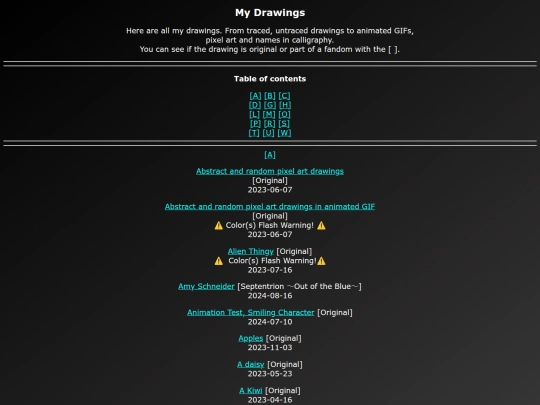 My Drawings

Here are all my drawings. From traced, untraced drawings to animated GIFs, pixel art and names in calligraphy.
You can see if the drawing is original or part of a fandom with the [ ].

Table of contents

[A] [B] [C]
[D] [G] [H]
[L] [M] [O]
[P] [R] [S]
[T] [U] [W]

[A]

Abstract and random pixel art drawings
[Original]
2023-06-07

Abstract and random pixel art drawings in animated GIF
[Original]
⚠️ Color(s) Flash Warning! ⚠️
2023-06-07

Alien Thingy [Original]
⚠️ Color(s) Flash Warning!⚠️
2023-07-16

Amy Schneider [Septentrion ~Out of the Blue~]
2024-08-16

Animation Test, Smiling Character [Original]
2024-07-10

Apples [Original]
2023-11-03

A daisy [Original]
2023-05-23

A Kiwi [Original]
2023-04-16